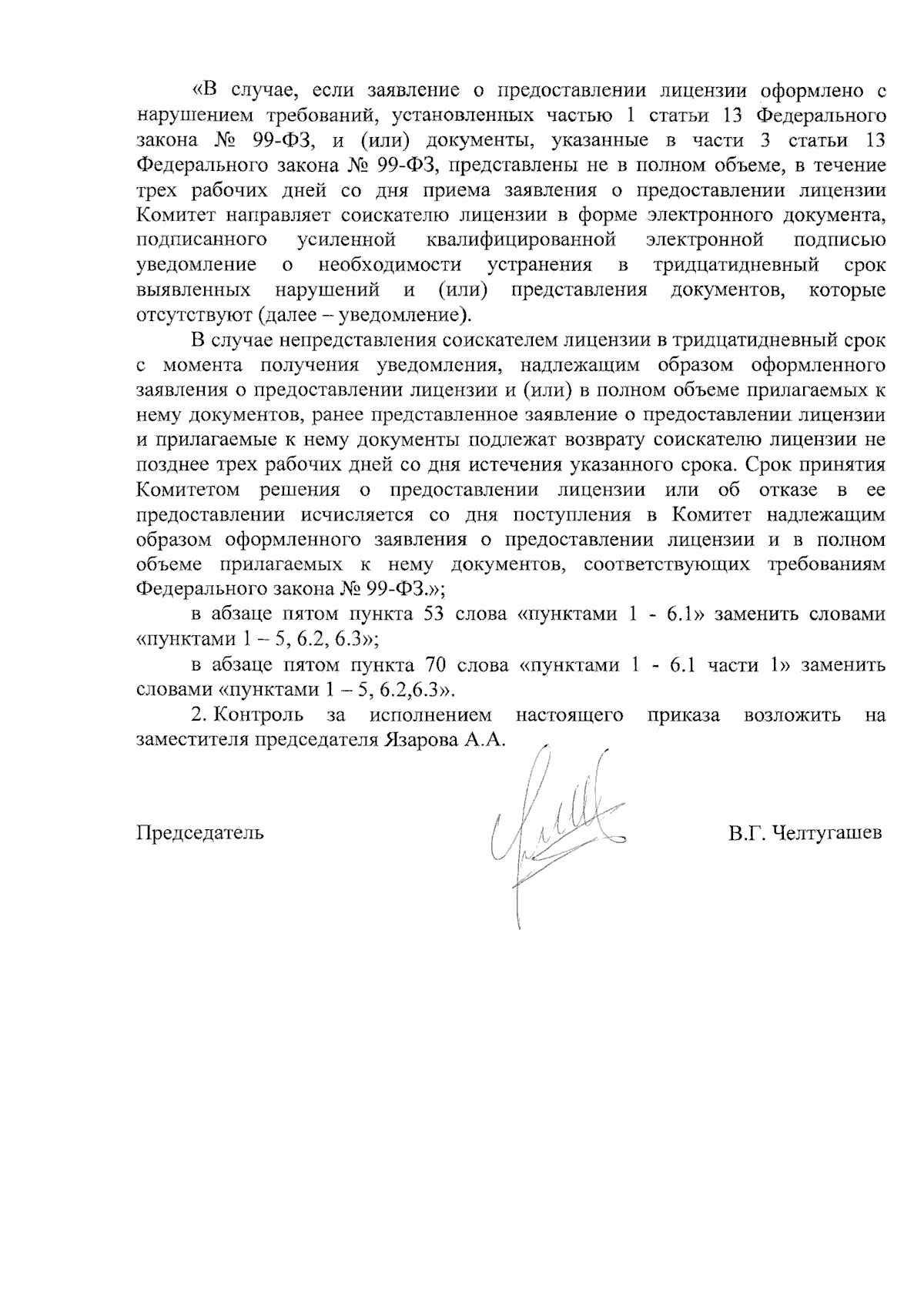 «В случае, если заявление о предоставлении лицензии оформлено с нарушением требований, установленных частью 1 статьи 13 Федерального закона № 99-ФЗ, и (или) документы, указанные в части 3 статьи 13 Федерального закона № 99-ФЗ, представлены не в полном объеме, в течение трех рабочих дней со дня приема заявления о предоставлении лицензии Комитет направляет соискателю лицензии в форме электронного документа, подписанного усиленной квалифицированной электронной подписью уведомление о необходимости устранения в тридцатидневный срок выявленных нарушений и (или) представления документов, которые отсутствуют (далее – уведомление).

В случае непредставления соискателем лицензии в тридцатидневный срок с момента получения уведомления, надлежащим образом оформленного заявления о предоставлении лицензии и (или) в полном объеме прилагаемых к нему документов, ранее представленное заявление о предоставлении лицензии и прилагаемые к нему документы подлежат возврату соискателю лицензии не позднее трех рабочих дней со дня истечения указанного срока. Срок принятия Комитетом решения о предоставлении лицензии или об отказе в ее предоставлении исчисляется со дня поступления в Комитет надлежащим образом оформленного заявления о предоставлении лицензии и в полном объеме прилагаемых к нему документов, соответствующих требованиям Федерального закона № 99-ФЗ.»;

в абзаце пятом пункта 53 слова «пунктами 1 - 6.1» заменить словами «пунктами 1 – 5, 6.2, 6.3»;

в абзаце пятом пункта 70 слова «пунктами 1 - 6.1 части 1» заменить словами «пунктами 1 – 5, 6.2,6.3».

2. Контроль за исполнением настоящего приказа возложить на заместителя председателя Язарова А.А.

Председатель В.Г. Челтугашев